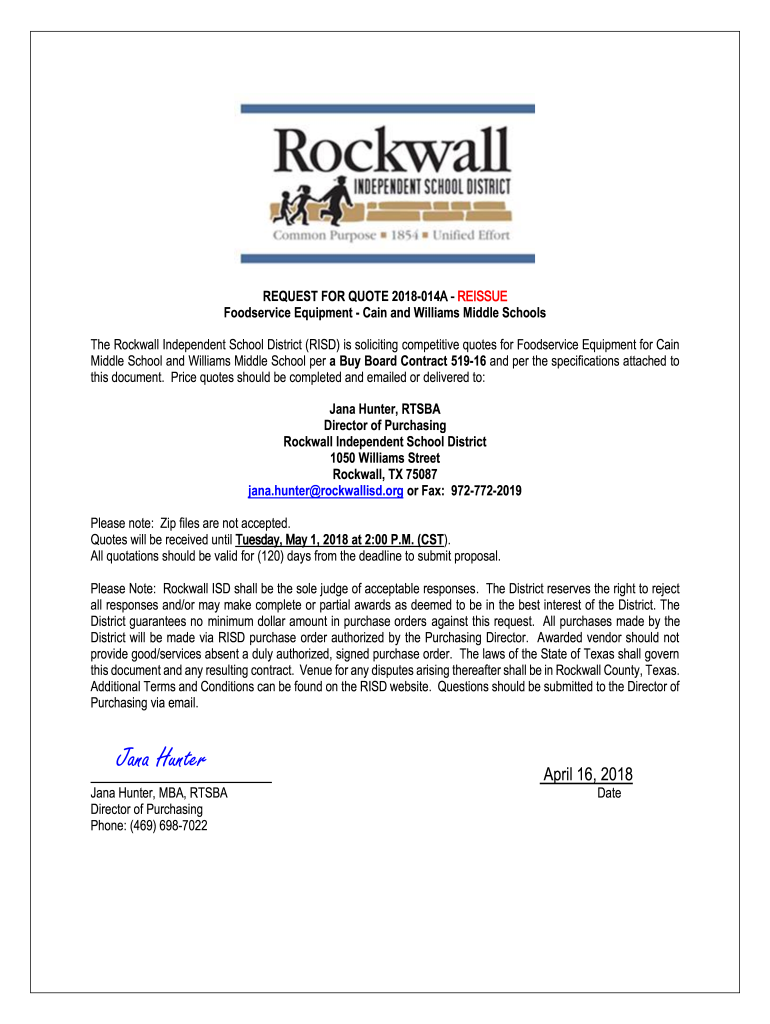 Rockwall
INDEPENDENT SCHOOL DISTRICT
Common Purpose ■ 1854 ■ Unified Effort

REQUEST FOR QUOTE 2018-014A - REISSUE
Foodservice Equipment - Cain and Williams Middle Schools

The Rockwall Independent School District (RISD) is soliciting competitive quotes for Foodservice Equipment for Cain Middle School and Williams Middle School per a Buy Board Contract 519-16 and per the specifications attached to this document. Price quotes should be completed and emailed or delivered to:

Jana Hunter, RTSBA
Director of Purchasing
Rockwall Independent School District
1050 Williams Street
Rockwall, TX 75087
jana.hunter@rockwallisd.org or Fax: 972-772-2019

Please note: Zip files are not accepted.
Quotes will be received until Tuesday, May 1, 2018 at 2:00 P.M. (CST).
All quotations should be valid for (120) days from the deadline to submit proposal.

Please Note: Rockwall ISD shall be the sole judge of acceptable responses. The District reserves the right to reject all responses and/or may make complete or partial awards as deemed to be in the best interest of the District. The District guarantees no minimum dollar amount in purchase orders against this request. All purchases made by the District will be made via RISD purchase order authorized by the Purchasing Director. Awarded vendor should not provide good/services absent a duly authorized, signed purchase order. The laws of the State of Texas shall govern this document and any resulting contract. Venue for any disputes arising thereafter shall be in Rockwall County, Texas. Additional Terms and Conditions can be found on the RISD website. Questions should be submitted to the Director of Purchasing via email.

Jana Hunter
Jana Hunter, MBA, RTSBA
Director of Purchasing
Phone: (469) 698-7022

April 16, 2018
Date